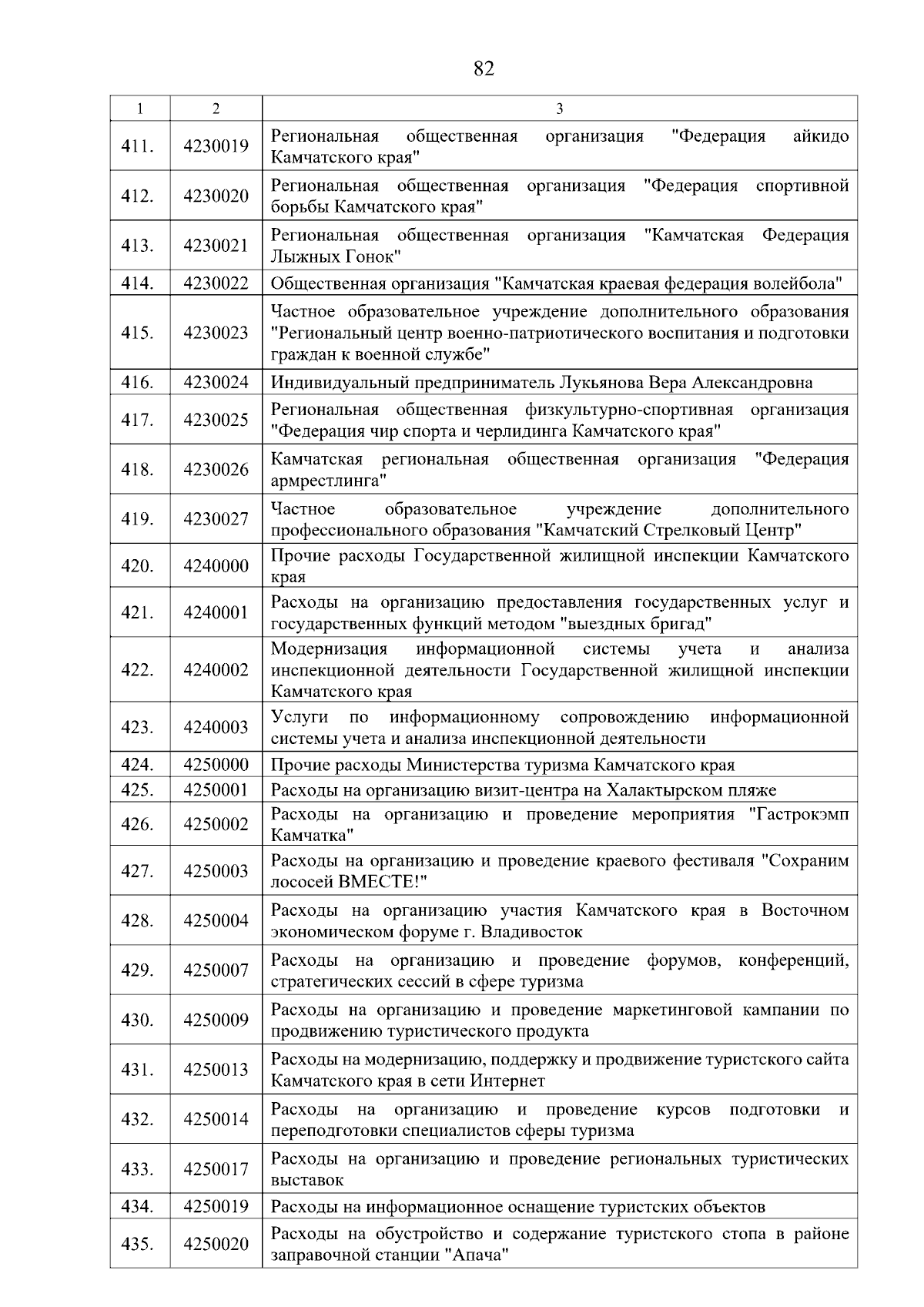 82

| 1 | 2 | 3 |
|---|---|---|
| 411. | 4230019 | Региональная общественная организация "Федерация айкидо Камчатского края" |
| 412. | 4230020 | Региональная общественная организация "Федерация спортивной борьбы Камчатского края" |
| 413. | 4230021 | Региональная общественная организация "Камчатская Федерация Лыжных Гонок" |
| 414. | 4230022 | Общественная организация "Камчатская краевая федерация волейбола" |
| 415. | 4230023 | Частное образовательное учреждение дополнительного образования "Региональный центр военно-патриотического воспитания и подготовки граждан к военной службе" |
| 416. | 4230024 | Индивидуальный предприниматель Лукьянова Вера Александровна |
| 417. | 4230025 | Региональная общественная физкультурно-спортивная организация "Федерация чир спорта и черлидинга Камчатского края" |
| 418. | 4230026 | Камчатская региональная общественная организация "Федерация армрестлинга" |
| 419. | 4230027 | Частное образовательное учреждение дополнительного профессионального образования "Камчатский Стрелковый Центр" |
| 420. | 4240000 | Прочие расходы Государственной жилищной инспекции Камчатского края |
| 421. | 4240001 | Расходы на организацию предоставления государственных услуг и государственных функций методом "выездных бригад" |
| 422. | 4240002 | Модернизация информационной системы учета и анализа инспекционной деятельности Государственной жилищной инспекции Камчатского края |
| 423. | 4240003 | Услуги по информационному сопровождению информационной системы учета и анализа инспекционной деятельности |
| 424. | 4250000 | Прочие расходы Министерства туризма Камчатского края |
| 425. | 4250001 | Расходы на организацию визит-центра на Халактырском пляже |
| 426. | 4250002 | Расходы на организацию и проведение мероприятия "Гастрокэмп Камчатка" |
| 427. | 4250003 | Расходы на организацию и проведение краевого фестиваля "Сохраним лососей ВМЕСТЕ!" |
| 428. | 4250004 | Расходы на организацию участия Камчатского края в Восточном экономическом форуме г. Владивосток |
| 429. | 4250007 | Расходы на организацию и проведение форумов, конференций, стратегических сессий в сфере туризма |
| 430. | 4250009 | Расходы на организацию и проведение маркетинговой кампании по продвижению туристического продукта |
| 431. | 4250013 | Расходы на модернизацию, поддержку и продвижение туристского сайта Камчатского края в сети Интернет |
| 432. | 4250014 | Расходы на организацию и проведение курсов подготовки и переподготовки специалистов сферы туризма |
| 433. | 4250017 | Расходы на организацию и проведение региональных туристических выставок |
| 434. | 4250019 | Расходы на информационное оснащение туристских объектов |
| 435. | 4250020 | Расходы на обустройство и содержание туристского стопа в районе заправочной станции "Апача" |